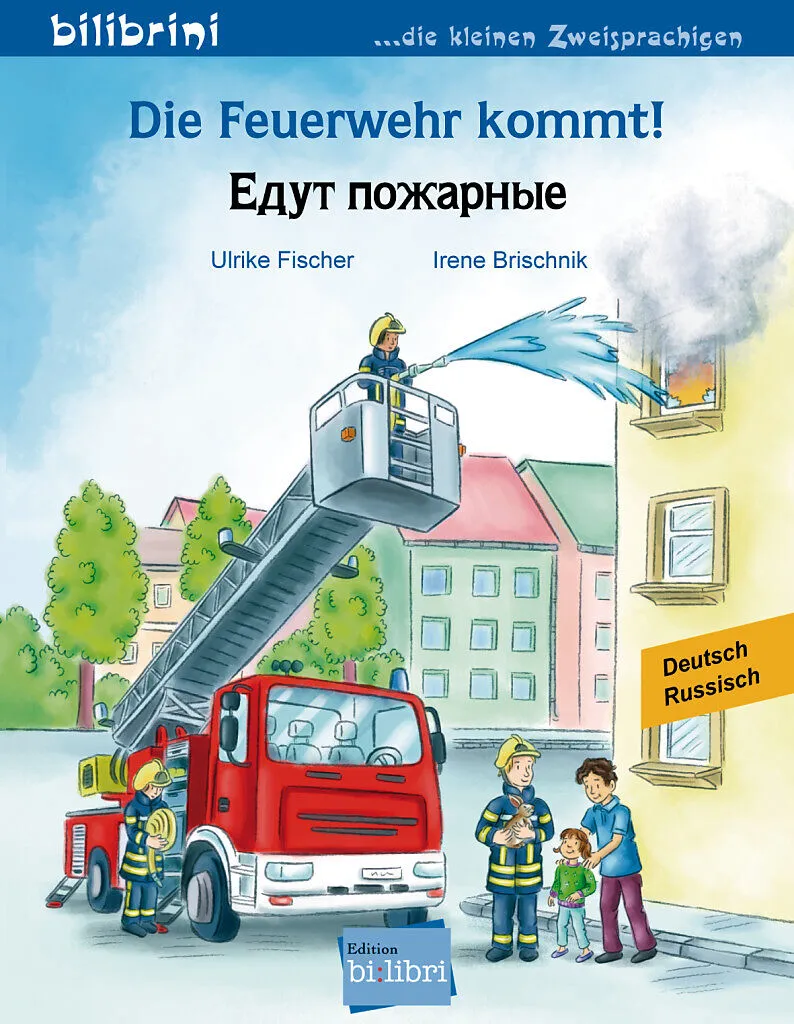 bilibrini

...die kleinen Zweisprachigen

Die Feuerwehr kommt!

Едут пожарные

Ulrike Fischer

Irene Brischnik

Deutsch
Russisch

Edition
bi:libri